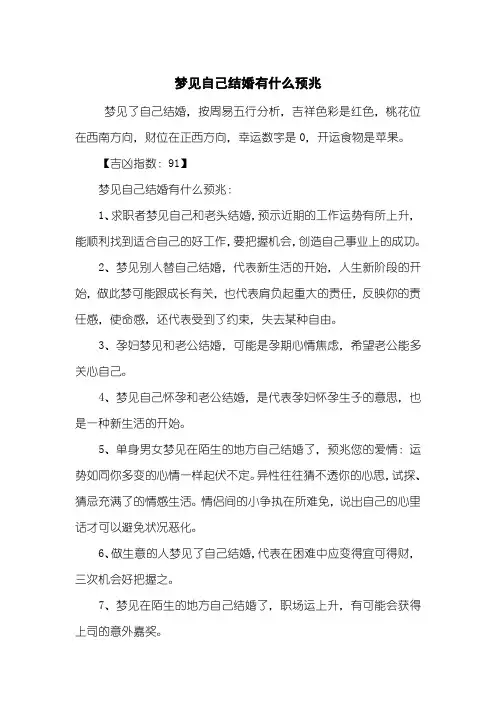 梦见自己结婚有什么预兆

梦见了自己结婚，按周易五行分析，吉祥色彩是红色，桃花位在西南方向，财位在正西方向，幸运数字是 0，开运食物是苹果。

【吉凶指数：91】

梦见自己结婚有什么预兆：

1、求职者梦见自己和老头结婚，预示近期的工作运势有所上升，能顺利找到适合自己的好工作，要把握机会，创造自己事业上的成功。

2、梦见别人替自己结婚，代表新生活的开始，人生新阶段的开始，做此梦可能跟成长有关，也代表肩负起重大的责任，反映你的责任感，使命感，还代表受到了约束，失去某种自由。

3、孕妇梦见和老公结婚，可能是孕期心情焦虑，希望老公能多关心自己。

4、梦见自己怀孕和老公结婚，是代表孕妇怀孕生子的意思，也是一种新生活的开始。

5、单身男女梦见在陌生的地方自己结婚了，预兆您的爱情：运势如同你多变的心情一样起伏不定。异性往往猜不透你的心思，试探、猜忌充满了的情感生活。情侣间的小争执在所难免，说出自己的心里话才可以避免状况恶化。

6、做生意的人梦见了自己结婚，代表在困难中应变得宜可得财，三次机会好把握之。

7、梦见在陌生的地方自己结婚了，职场运上升，有可能会获得上司的意外嘉奖。